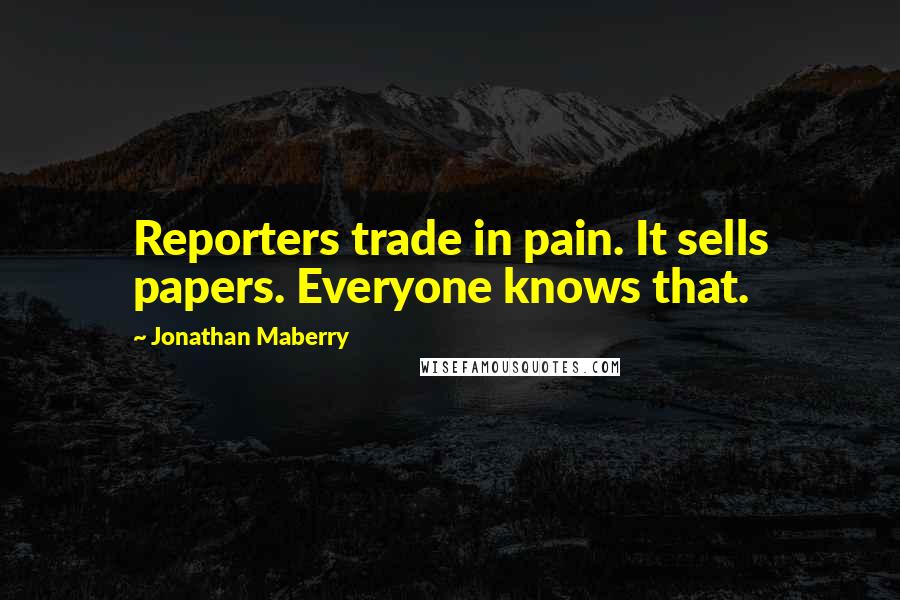 Reporters trade in pain. It sells papers. Everyone knows that.

~ Jonathan Maberry

WISEFAMOUSQUOTES.COM